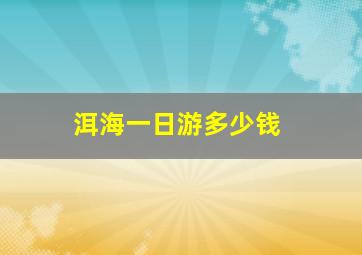 洱海一日游多少钱